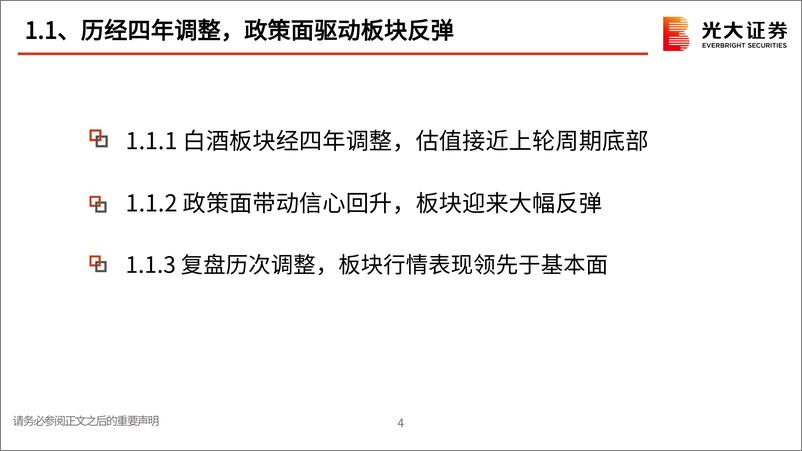 1.1、历经四年调整，政策面驱动板块反弹

光大证券
EVERBRIGHT SECURITIES

1.1.1 白酒板块经四年调整，估值接近上轮周期底部

1.1.2 政策面带动信心回升，板块迎来大幅反弹

1.1.3 复盘历次调整，板块行情表现领先于基本面

请务必参阅正文之后的重要声明

4